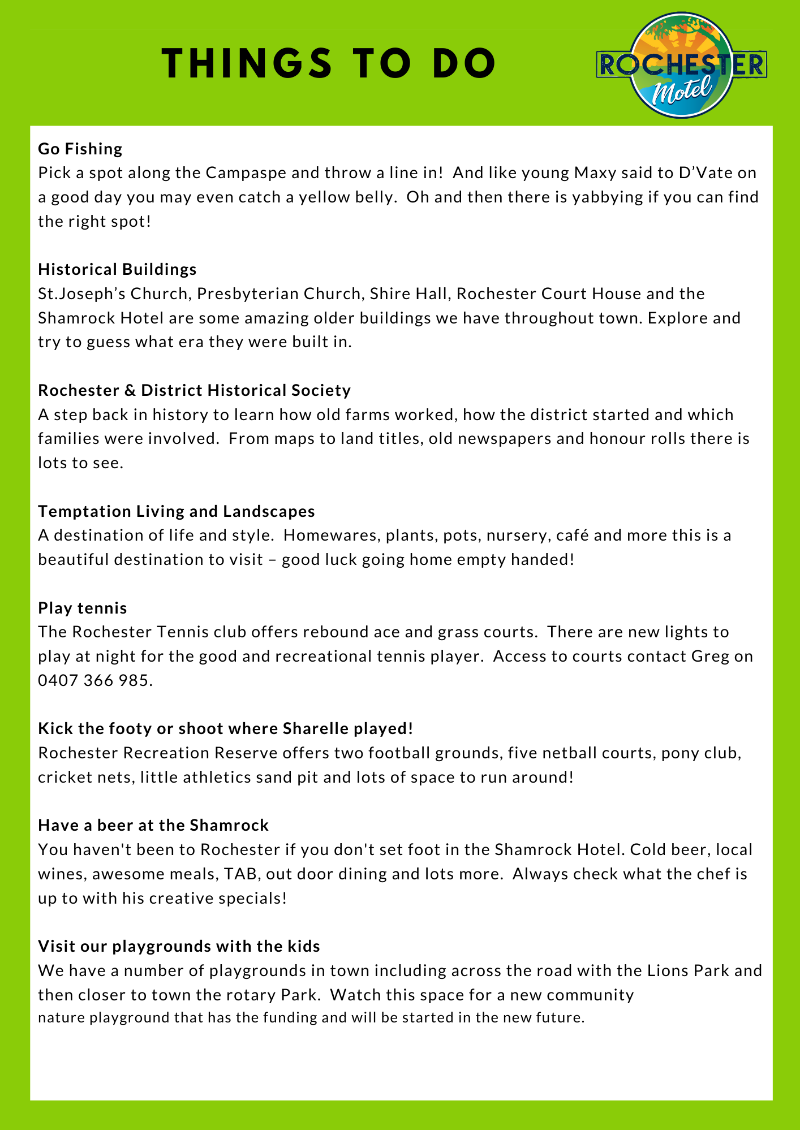 THINGS TO DO

ROCHESTER Motel

Go Fishing
Pick a spot along the Campaspe and throw a line in! And like young Maxy said to D'Vate on a good day you may even catch a yellow belly. Oh and then there is yabbying if you can find the right spot!

Historical Buildings
St.Joseph's Church, Presbyterian Church, Shire Hall, Rochester Court House and the Shamrock Hotel are some amazing older buildings we have throughout town. Explore and try to guess what era they were built in.

Rochester & District Historical Society
A step back in history to learn how old farms worked, how the district started and which families were involved. From maps to land titles, old newspapers and honour rolls there is lots to see.

Temptation Living and Landscapes
A destination of life and style. Homewares, plants, pots, nursery, café and more this is a beautiful destination to visit – good luck going home empty handed!

Play tennis
The Rochester Tennis club offers rebound ace and grass courts. There are new lights to play at night for the good and recreational tennis player. Access to courts contact Greg on 0407 366 985.

Kick the footy or shoot where Sharelle played!
Rochester Recreation Reserve offers two football grounds, five netball courts, pony club, cricket nets, little athletics sand pit and lots of space to run around!

Have a beer at the Shamrock
You haven't been to Rochester if you don't set foot in the Shamrock Hotel. Cold beer, local wines, awesome meals, TAB, out door dining and lots more. Always check what the chef is up to with his creative specials!

Visit our playgrounds with the kids
We have a number of playgrounds in town including across the road with the Lions Park and then closer to town the rotary Park. Watch this space for a new community nature playground that has the funding and will be started in the new future.